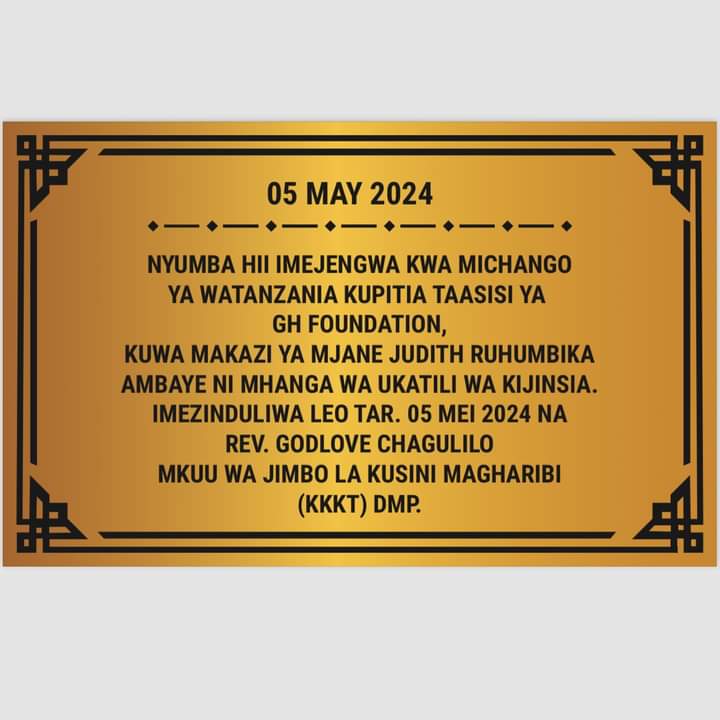 05 MAY 2024

NYUMBA HII IMEJENGWA KWA MICHANGO YA WATANZANIA KUPITIA TAASISI YA GH FOUNDATION, KUWA MAKAZI YA MJANE JUDITH RUHUMBIKA AMBAYE NI MHANGA WA UKATILI WA KIJINSIA. IMEZINDULIWA LEO TAR. 05 MEI 2024 NA REV. GODLOVE CHAGULILO MKUU WA JIMBO LA KUSINI MAGHARIBI (KKKT) DMP.